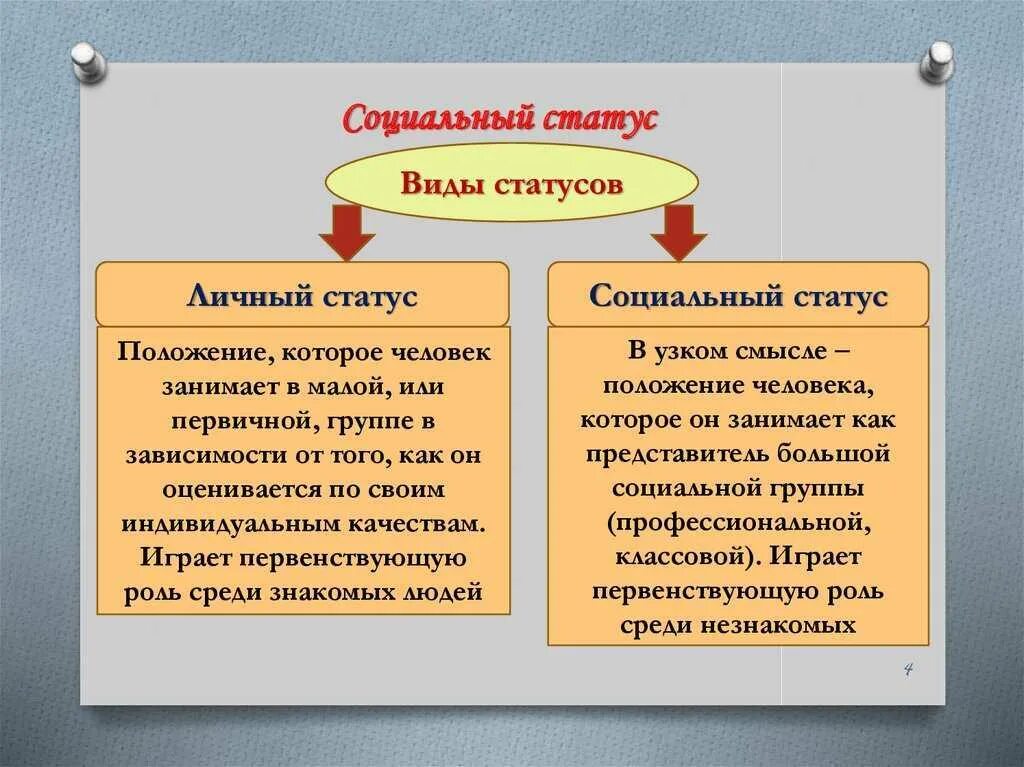 Социальный статус

Виды статусов

Личный статус

Положение, которое человек занимает в малой, или первичной, группе в зависимости от того, как он оценивается по своим индивидуальным качествам. Играет первенствующую роль среди знакомых людей

Социальный статус

В узком смысле – положение человека, которое он занимает как представитель большой социальной группы (профессиональной, классовой). Играет первенствующую роль среди незнакомых

4